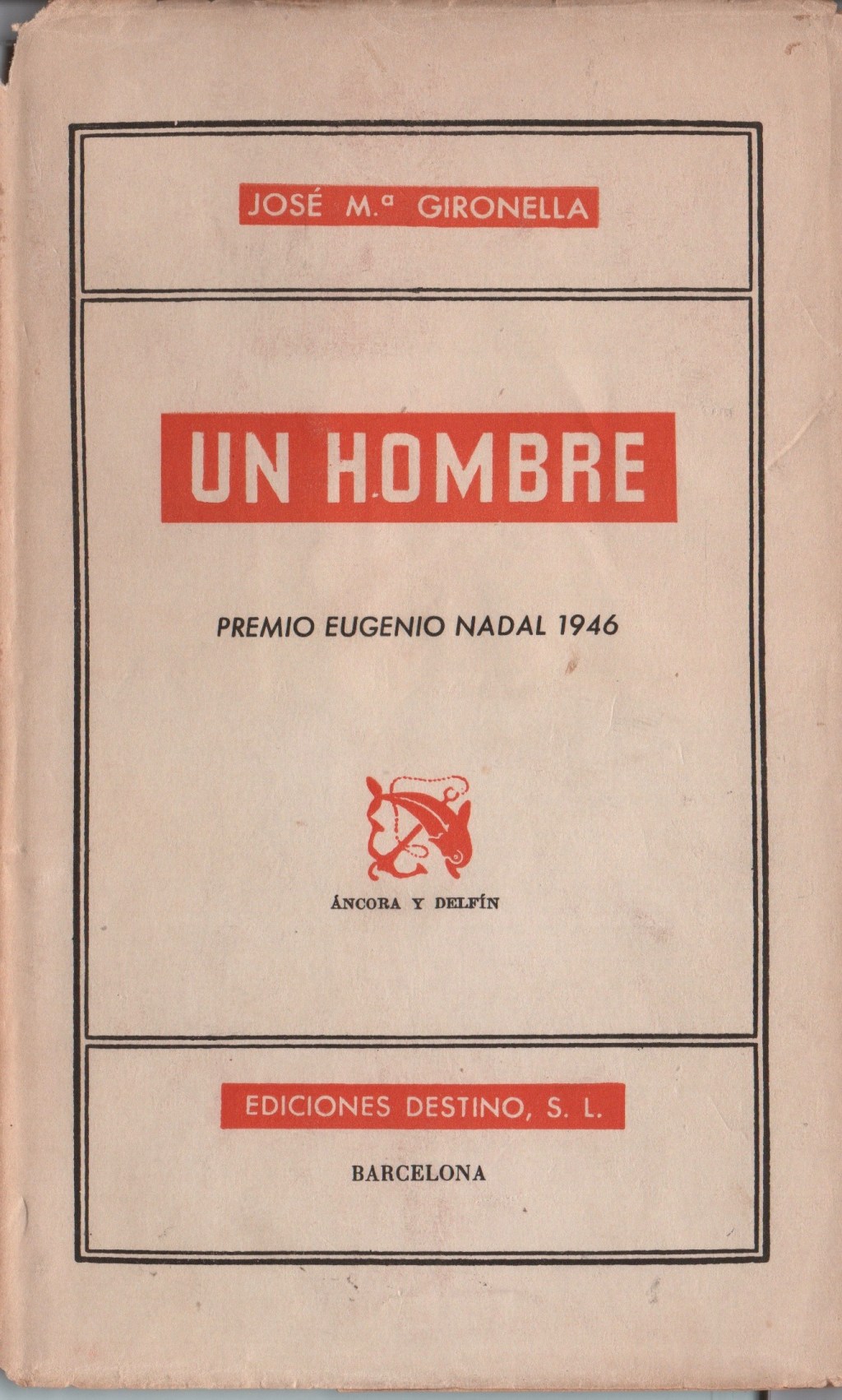 JOSÉ M.ª GIRONELLA

UN HOMBRE

PREMIO EUGENIO NADAL 1946

ÁNCORA Y DELFÍN

EDICIONES DESTINO, S. L.

BARCELONA